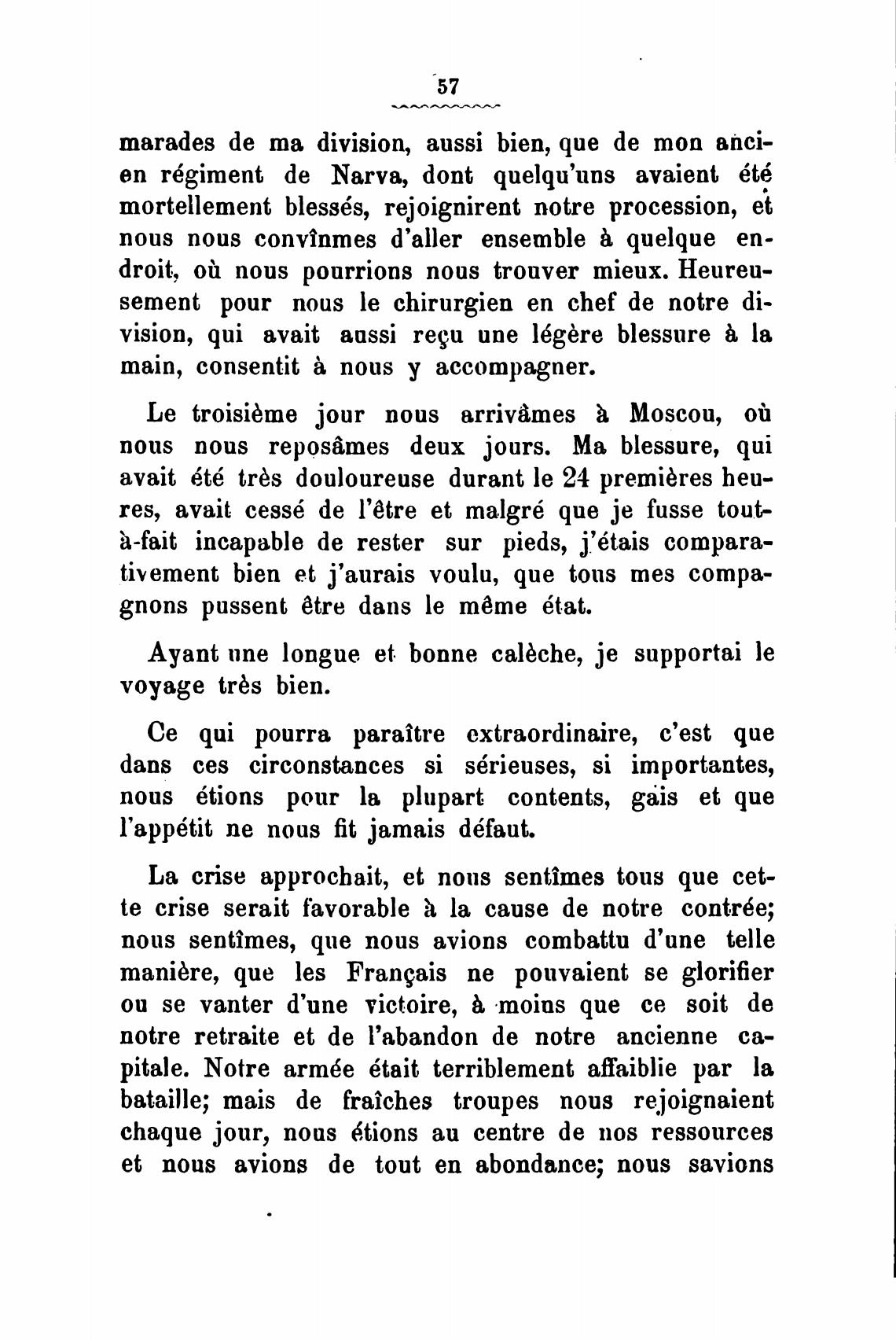 57

marades de ma division, aussi bien, que de mon ancien régiment de Narva, dont quelqu'uns avaient été mortellement blessés, rejoignirent notre procession, et nous nous convînmes d'aller ensemble à quelque endroit, où nous pourrions nous trouver mieux. Heureusement pour nous le chirurgien en chef de notre division, qui avait aussi reçu une légère blessure à la main, consentit à nous y accompagner.

Le troisième jour nous arrivâmes à Moscou, où nous nous reposâmes deux jours. Ma blessure, qui avait été très douloureuse durant le 24 premières heures, avait cessé de l'être et malgré que je fusse tout-à-fait incapable de rester sur pieds, j'étais comparativement bien et j'aurais voulu, que tous mes compagnons pussent être dans le même état.

Ayant une longue et bonne calèche, je supportai le voyage très bien.

Ce qui pourra paraître extraordinaire, c'est que dans ces circonstances si sérieuses, si importantes, nous étions pour la plupart contents, gais et que l'appétit ne nous fit jamais défaut.

La crise approchait, et nous sentîmes tous que cette crise serait favorable à la cause de notre contrée; nous sentîmes, que nous avions combattu d'une telle manière, que les Français ne pouvaient se glorifier ou se vanter d'une victoire, à moins que ce soit de notre retraite et de l'abandon de notre ancienne capitale. Notre armée était terriblement affaiblie par la bataille; mais de fraîches troupes nous rejoignaient chaque jour, nous étions au centre de nos ressources et nous avions de tout en abondance; nous savions